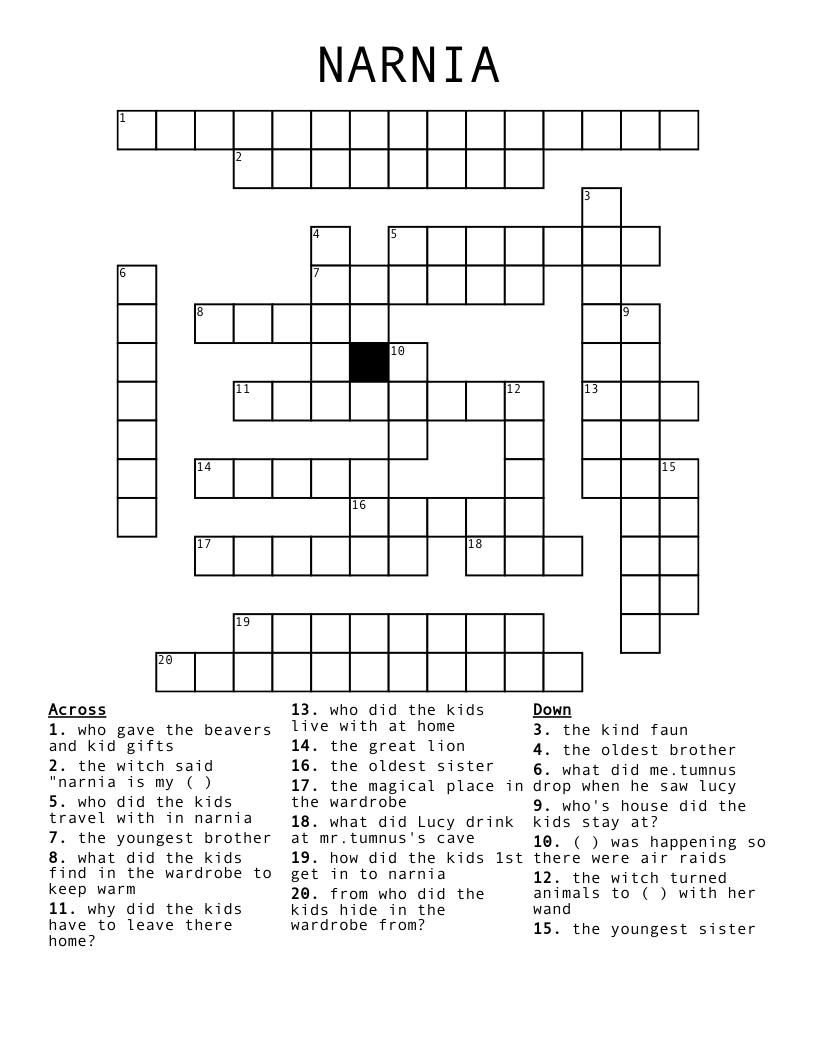 NARNIA

1
2
3
4
5
6
7
8
9
10
11
12
13
14
15
16
17
18
19
20

Across
1. who gave the beavers and kid gifts
2. the witch said "narnia is my ( )
5. who did the kids travel with in narnia
7. the youngest brother
8. what did the kids find in the wardrobe to keep warm
11. why did the kids have to leave there home?
13. who did the kids live with at home
14. the great lion
16. the oldest sister
17. the magical place in the wardrobe
18. what did Lucy drink at mr.tumnus's cave
19. how did the kids 1st get in to narnia
20. from who did the kids hide in the wardrobe from?

Down
3. the kind faun
4. the oldest brother
6. what did me.tumnus drop when he saw lucy
9. who's house did the kids stay at?
10. ( ) was happening so there were air raids
12. the witch turned animals to ( ) with her wand
15. the youngest sister